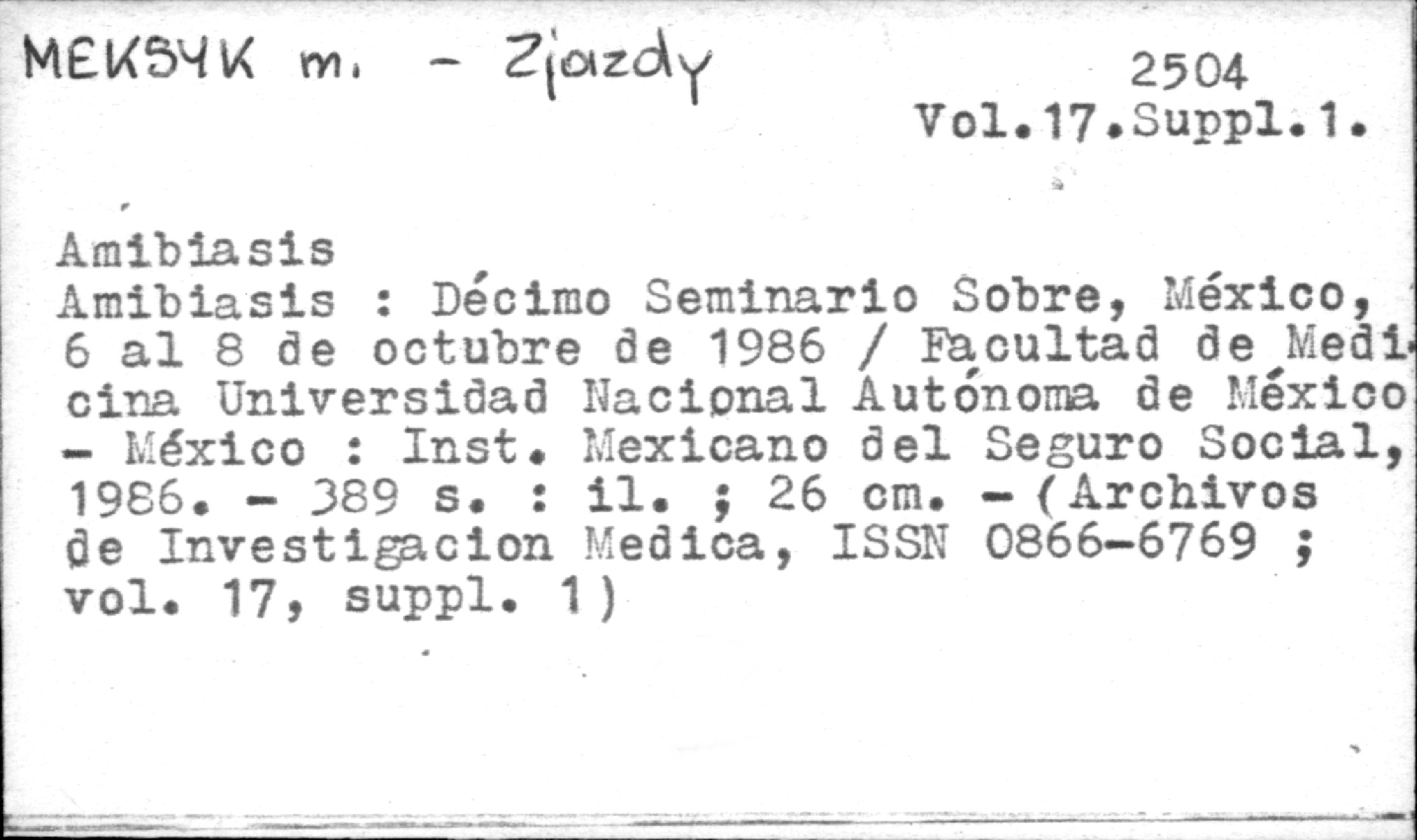 MEKSYK m. - Zjazdy

2504
Vol.17.Suppl.1.

Amibiasis
Amibiasis : Décimo Seminario Sobre, México, 6 al 8 de octubre de 1986 / Facultad de Medicina Universidad Nacional Autónoma de México - México : Inst. Mexicano del Seguro Social, 1986. - 389 s. : il. ; 26 cm. - (Archivos de Investigacion Medica, ISSN 0866-6769 ; vol. 17, suppl. 1)